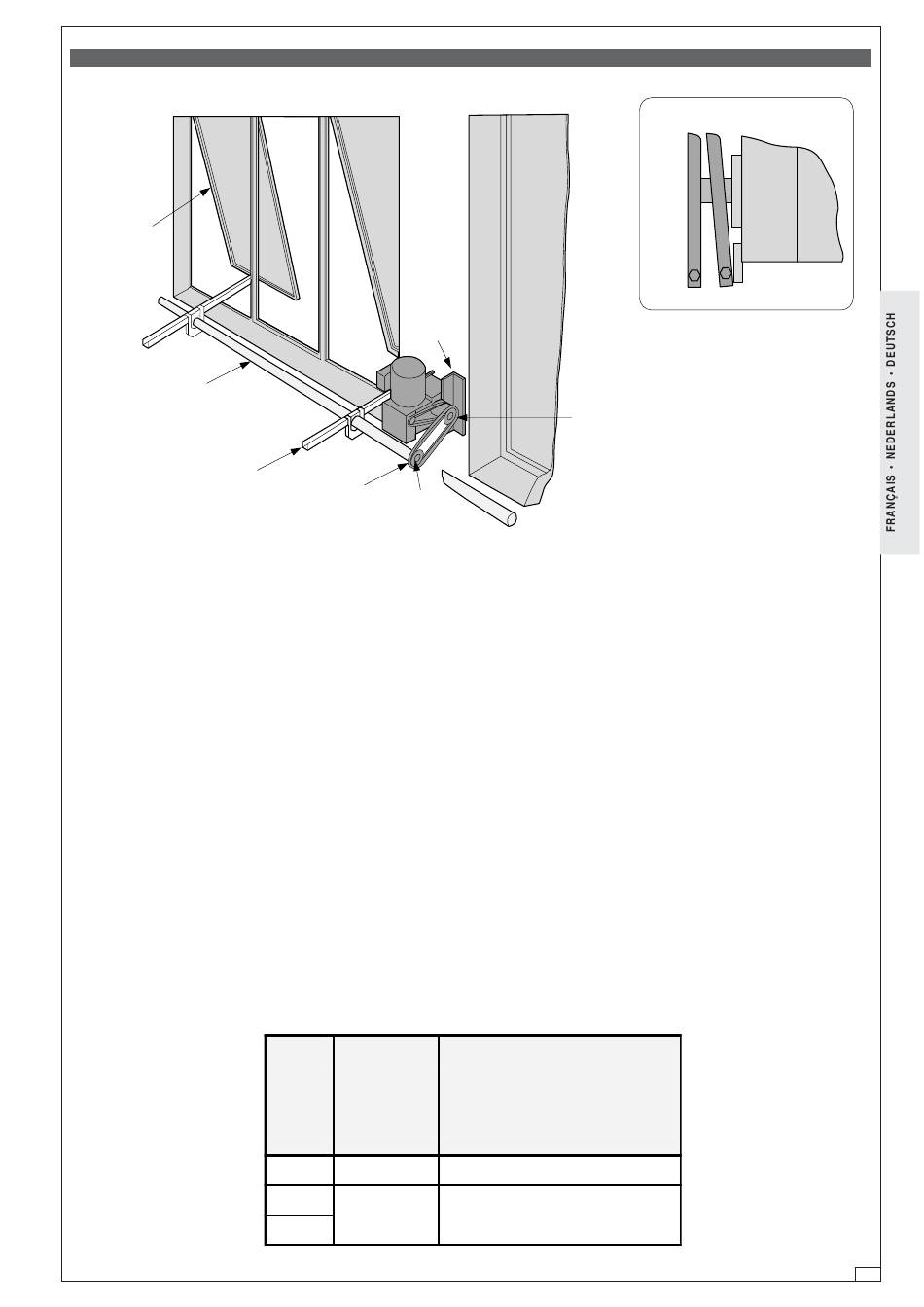 FRANÇAIS • NEDERLANDS • DEUTSCH